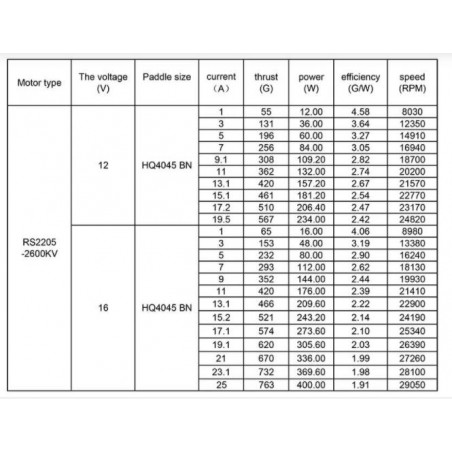 | Motor type | The voltage (V) | Paddle size | current （A） | thrust (G) | power (W) | efficiency (G/W) | speed (RPM) |
|---|---|---|---|---|---|---|---|
| RS2205 -2600KV | 12 | HQ4045 BN | 1 | 55 | 12.00 | 4.58 | 8030 |
| | | | 3 | 131 | 36.00 | 3.64 | 12350 |
| | | | 5 | 196 | 60.00 | 3.27 | 14910 |
| | | | 7 | 256 | 84.00 | 3.05 | 16940 |
| | | | 9.1 | 308 | 109.20 | 2.82 | 18700 |
| | | | 11 | 362 | 132.00 | 2.74 | 20200 |
| | | | 13.1 | 420 | 157.20 | 2.67 | 21570 |
| | | | 15.1 | 461 | 181.20 | 2.54 | 22770 |
| | | | 17.2 | 510 | 206.40 | 2.47 | 23170 |
| | | | 19.5 | 567 | 234.00 | 2.42 | 24820 |
| | 16 | HQ4045 BN | 1 | 65 | 16.00 | 4.06 | 8980 |
| | | | 3 | 153 | 48.00 | 3.19 | 13380 |
| | | | 5 | 232 | 80.00 | 2.90 | 16240 |
| | | | 7 | 293 | 112.00 | 2.62 | 18130 |
| | | | 9 | 352 | 144.00 | 2.44 | 19930 |
| | | | 11 | 420 | 176.00 | 2.39 | 21410 |
| | | | 13.1 | 466 | 209.60 | 2.22 | 22900 |
| | | | 15.2 | 521 | 243.20 | 2.14 | 24190 |
| | | | 17.1 | 574 | 273.60 | 2.10 | 25340 |
| | | | 19.1 | 620 | 305.60 | 2.03 | 26390 |
| | | | 21 | 670 | 336.00 | 1.99 | 27260 |
| | | | 23.1 | 732 | 369.60 | 1.98 | 28100 |
| | | | 25 | 763 | 400.00 | 1.91 | 29050 |